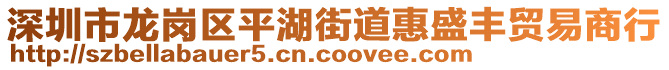 深圳市龙岗区平湖街道惠盛丰贸易商行
http://szbellabauer5.cn.coovee.com